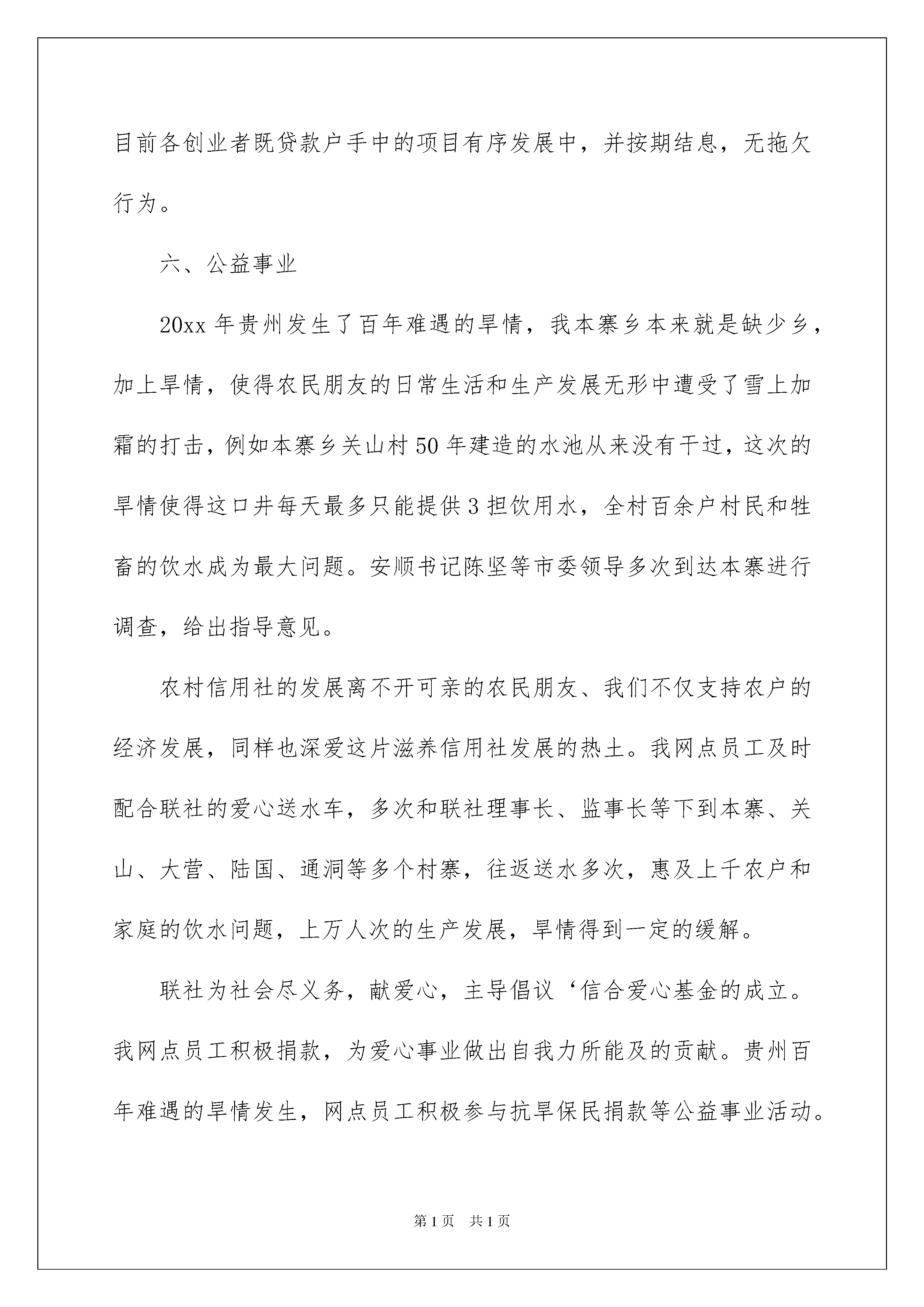 目前各创业者既贷款户手中的项目有序发展中，并按期结息，无拖欠行为。

六、公益事业

20xx 年贵州发生了百年难遇的旱情，我本寨乡本来就是缺少乡，加上旱情，使得农民朋友的日常生活和生产发展无形中遭受了雪上加霜的打击，例如本寨乡关山村 50 年建造的水池从来没有干过，这次的旱情使得这口井每天最多只能提供 3 担饮用水，全村百余户村民和牲畜的饮水成为最大问题。安顺书记陈坚等市委领导多次到达本寨进行调查，给出指导意见。

农村信用社的发展离不开可亲的农民朋友、我们不仅支持农户的经济发展，同样也深爱这片滋养信用社发展的热土。我网点员工及时配合联社的爱心送水车，多次和联社理事长、监事长等下到本寨、关山、大营、陆国、通洞等多个村寨，往返送水多次，惠及上千农户和家庭的饮水问题，上万人次的生产发展，旱情得到一定的缓解。

联社为社会尽义务，献爱心，主导倡议‘信合爱心基金的成立。我网点员工积极捐款，为爱心事业做出自我力所能及的贡献。贵州百年难遇的旱情发生，网点员工积极参与抗旱保民捐款等公益事业活动。

第 1 页 共 1 页